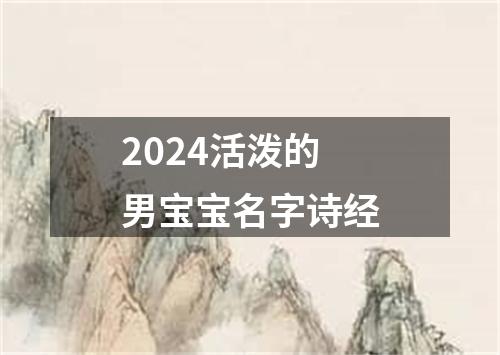 2024活泼的
男宝宝名字诗经